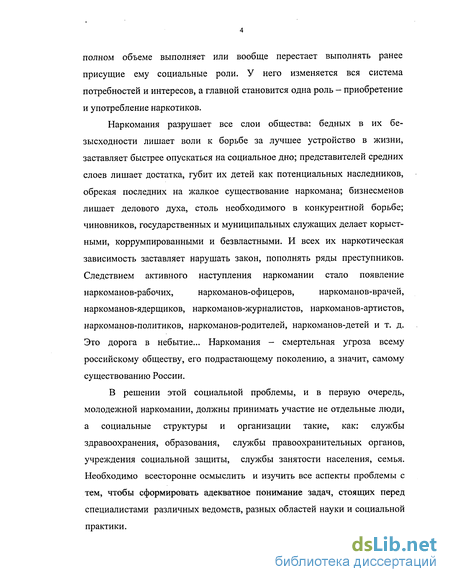 4

полном объеме выполняет или вообще перестает выполнять ранее присущие ему социальные роли. У него изменяется вся система потребностей и интересов, а главной становится одна роль – приобретение и употребление наркотиков.

Наркомания разрушает все слои общества: бедных в их безысходности лишает воли к борьбе за лучшее устройство в жизни, заставляет быстрее опускаться на социальное дно; представителей средних слоев лишает достатка, губит их детей как потенциальных наследников, обрекая последних на жалкое существование наркомана; бизнесменов лишает делового духа, столь необходимого в конкурентной борьбе; чиновников, государственных и муниципальных служащих делает корыстными, коррумпированными и безвластными. И всех их наркотическая зависимость заставляет нарушать закон, пополнять ряды преступников. Следствием активного наступления наркомании стало появление наркоманов-рабочих, наркоманов-офицеров, наркоманов-врачей, наркоманов-ядерщиков, наркоманов-журналистов, наркоманов-артистов, наркоманов-политиков, наркоманов-родителей, наркоманов-детей и т. д. Это дорога в небытие... Наркомания – смертельная угроза всему российскому обществу, его подрастающему поколению, а значит, самому существованию России.

В решении этой социальной проблемы, и в первую очередь, молодежной наркомании, должны принимать участие не отдельные люди, а социальные структуры и организации такие, как: службы здравоохранения, образования, службы правоохранительных органов, учреждения социальной защиты, службы занятости населения, семья. Необходимо всесторонне осмыслить и изучить все аспекты проблемы с тем, чтобы сформировать адекватное понимание задач, стоящих перед специалистами различных ведомств, разных областей науки и социальной практики.

dsLib.net
библиотека диссертаций